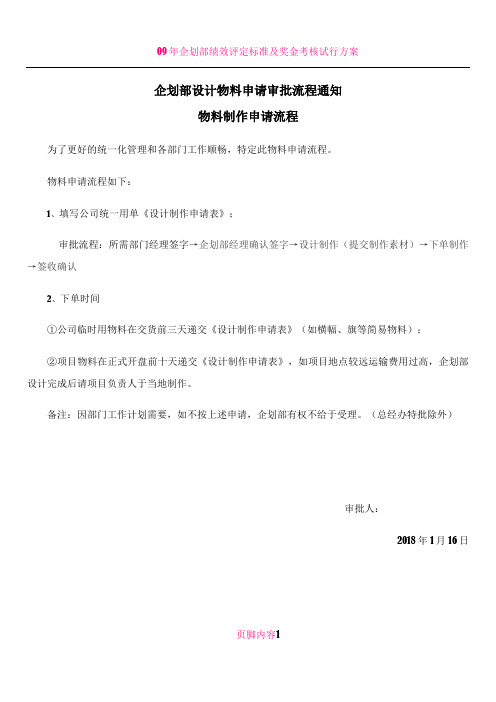 09年企划部绩效评定标准及奖金考核试行方案

企划部设计物料申请审批流程通知

物料制作申请流程

为了更好的统一化管理和各部门工作顺畅，特定此物料申请流程。

物料申请流程如下：

1、填写公司统一用单《设计制作申请表》：

审批流程：所需部门经理签字→企划部经理确认签字→设计制作（提交制作素材）→下单制作→签收确认

2、下单时间

①公司临时用物料在交货前三天递交《设计制作申请表》（如横幅、旗等简易物料）；

②项目物料在正式开盘前十天递交《设计制作申请表》，如项目地点较远运输费用过高，企划部设计完成后请项目负责人于当地制作。

备注：因部门工作计划需要，如不按上述申请，企划部有权不给于受理。（总经办特批除外）

审批人：

2018年1月16日

页脚内容1